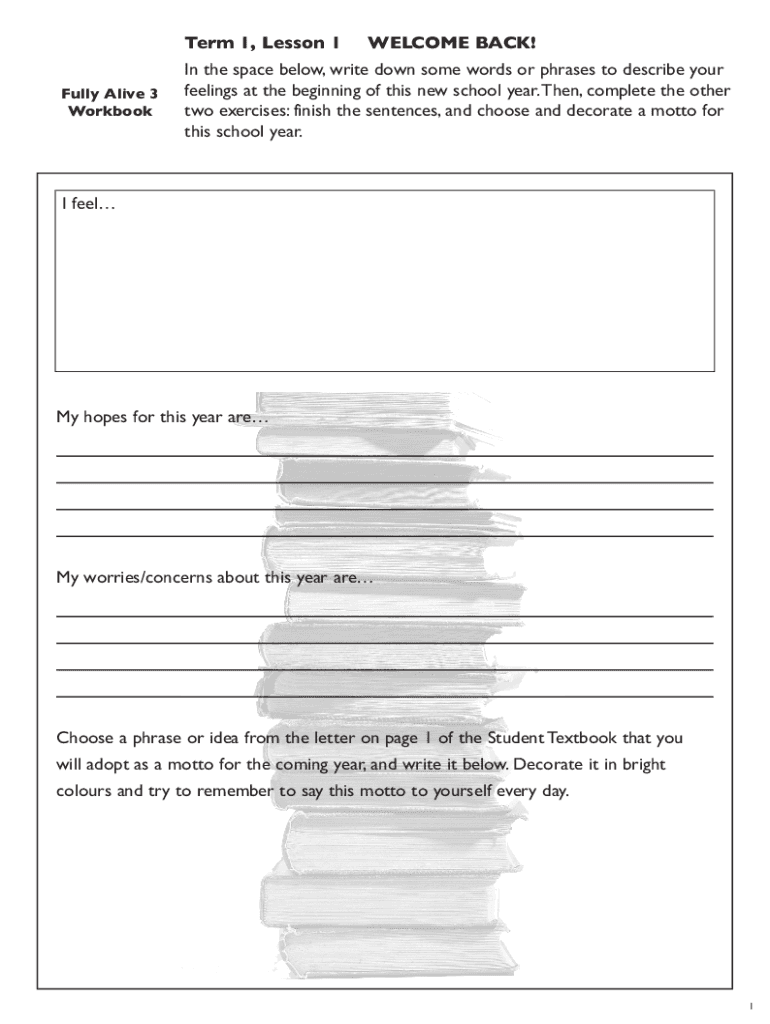 Fully Alive 3 Workbook

Term 1, Lesson 1 WELCOME BACK!

In the space below, write down some words or phrases to describe your feelings at the beginning of this new school year. Then, complete the other two exercises: finish the sentences, and choose and decorate a motto for this school year.

I feel…

My hopes for this year are…

My worries/concerns about this year are…

Choose a phrase or idea from the letter on page 1 of the Student Textbook that you will adopt as a motto for the coming year, and write it below. Decorate it in bright colours and try to remember to say this motto to yourself every day.

1